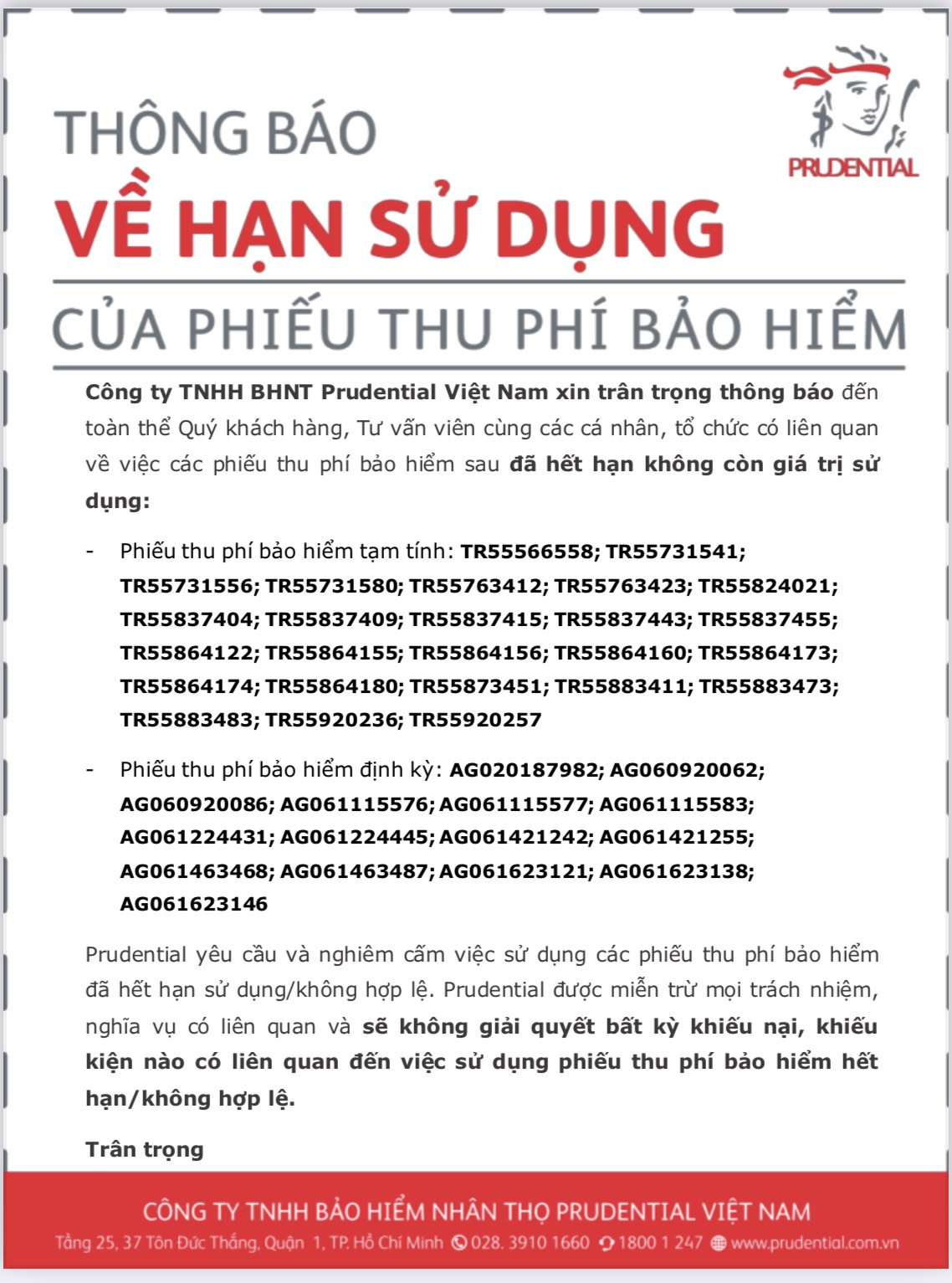 PRUDENTIAL

THÔNG BÁO
VỀ HẠN SỬ DỤNG
CỦA PHIẾU THU PHÍ BẢO HIỂM

Công ty TNHH BHNT Prudential Việt Nam xin trân trọng thông báo đến toàn thể Quý khách hàng, Tư vấn viên cùng các cá nhân, tổ chức có liên quan về việc các phiếu thu phí bảo hiểm sau đã hết hạn không còn giá trị sử dụng:

- Phiếu thu phí bảo hiểm tạm tính: TR55566558; TR55731541; TR55731556; TR55731580; TR55763412; TR55763423; TR55824021; TR55837404; TR55837409; TR55837415; TR55837443; TR55837455; TR55864122; TR55864155; TR55864156; TR55864160; TR55864173; TR55864174; TR55864180; TR55873451; TR55883411; TR55883473; TR55883483; TR55920236; TR55920257

- Phiếu thu phí bảo hiểm định kỳ: AG020187982; AG060920062; AG060920086; AG061115576; AG061115577; AG061115583; AG061224431; AG061224445; AG061421242; AG061421255; AG061463468; AG061463487; AG061623121; AG061623138; AG061623146

Prudential yêu cầu và nghiêm cấm việc sử dụng các phiếu thu phí bảo hiểm đã hết hạn sử dụng/không hợp lệ. Prudential được miễn trừ mọi trách nhiệm, nghĩa vụ có liên quan và sẽ không giải quyết bất kỳ khiếu nại, khiếu kiện nào có liên quan đến việc sử dụng phiếu thu phí bảo hiểm hết hạn/không hợp lệ.

Trân trọng

CÔNG TY TNHH BẢO HIỂM NHÂN THỌ PRUDENTIAL VIỆT NAM
Tầng 25, 37 Tôn Đức Thắng, Quận 1, TP. Hồ Chí Minh 028. 3910 1660 1800 1 247 www.prudential.com.vn